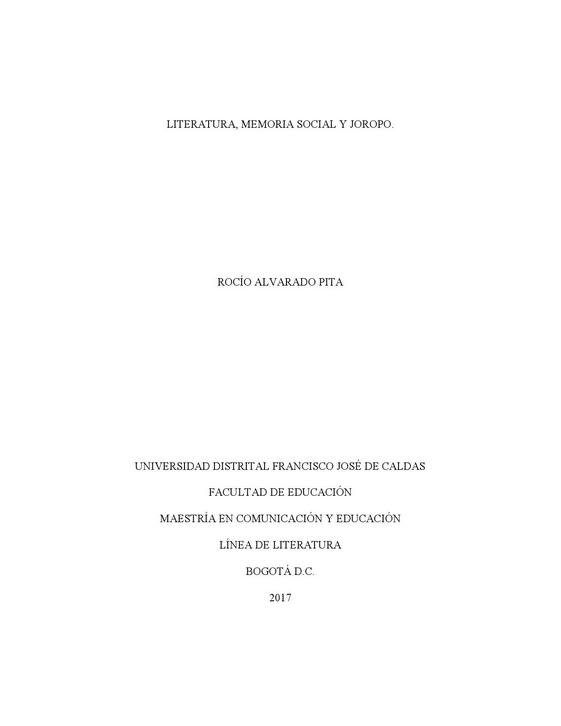 LITERATURA, MEMORIA SOCIAL Y JOROPO.

ROCÍO ALVARADO PITA

UNIVERSIDAD DISTRITAL FRANCISCO JOSÉ DE CALDAS

FACULTAD DE EDUCACIÓN

MAESTRÍA EN COMUNICACIÓN Y EDUCACIÓN

LÍNEA DE LITERATURA

BOGOTÁ D.C.

2017